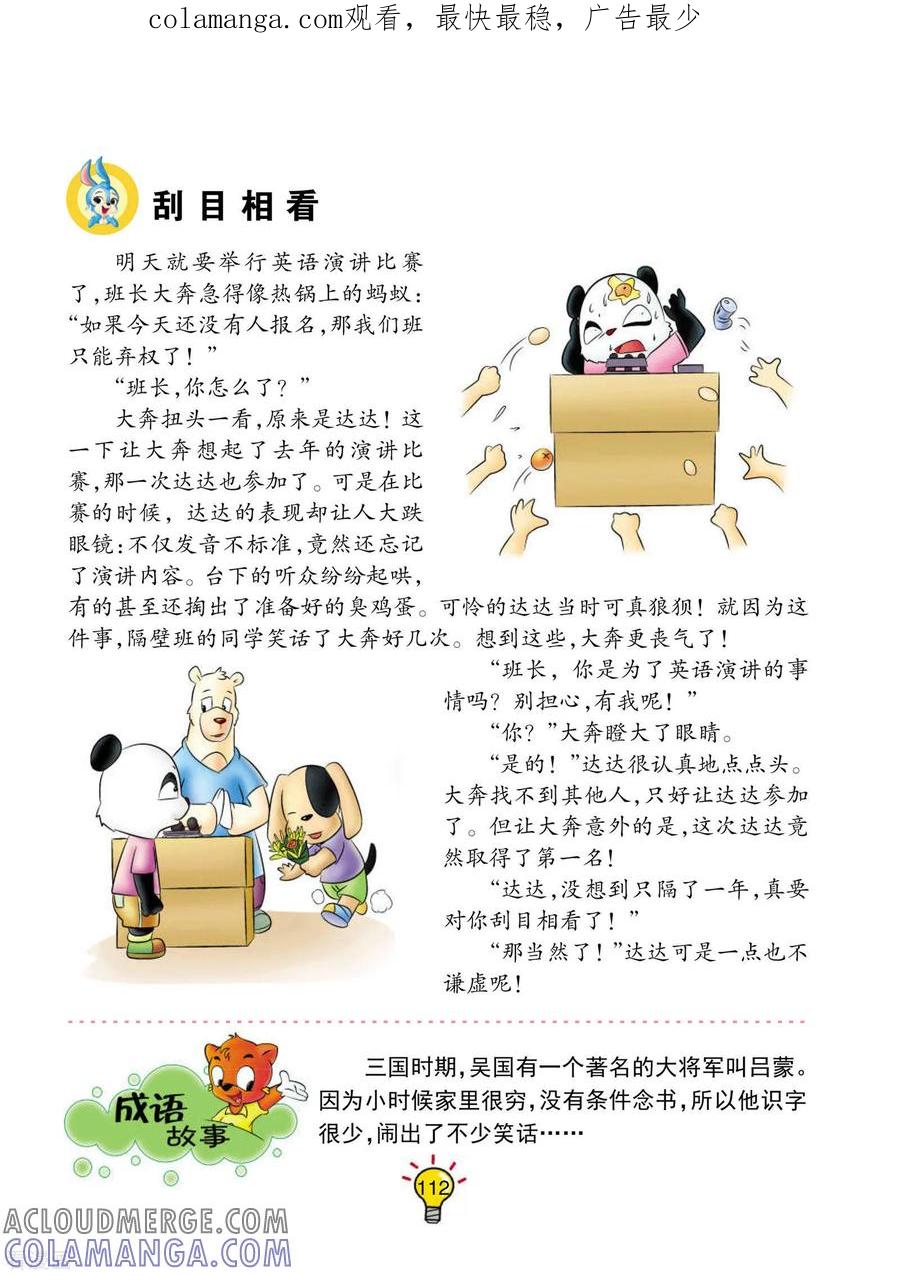 colamanga.com观看，最快最稳，广告最少

刮目相看

明天就要举行英语演讲比赛了,班长大奔急得像热锅上的蚂蚁:“如果今天还没有人报名,那我们班只能弃权了!”

“班长,你怎么了?”

大奔扭头一看,原来是达达!这一下让大奔想起了去年的演讲比赛,那一次达达也参加了。可是在比赛的时候,达达的表现却让人大跌眼镜:不仅发音不标准,竟然还忘记了演讲内容。台下的听众纷纷起哄,有的甚至还掏出了准备好的臭鸡蛋。可怜的达达当时可真狼狈!就因为这件事,隔壁班的同学笑话了大奔好几次。想到这些,大奔更丧气了!

“班长,你是为了英语演讲的事情吗?别担心,有我呢!”

“你?”大奔瞪大了眼睛。

“是的!”达达很认真地点点头。大奔找不到其他人,只好让达达参加了。但让大奔意外的是,这次达达竟然取得了第一名!

“达达,没想到只隔了一年,真要对你刮目相看了!”

“那当然了!”达达可是一点也不谦虚呢!

成语故事

三国时期,吴国有一个著名的大将军叫吕蒙。因为小时候家里很穷,没有条件念书,所以他识字很少,闹出了不少笑话……

112

ACLOUDMERGE.COM
COLAMANGA.COM